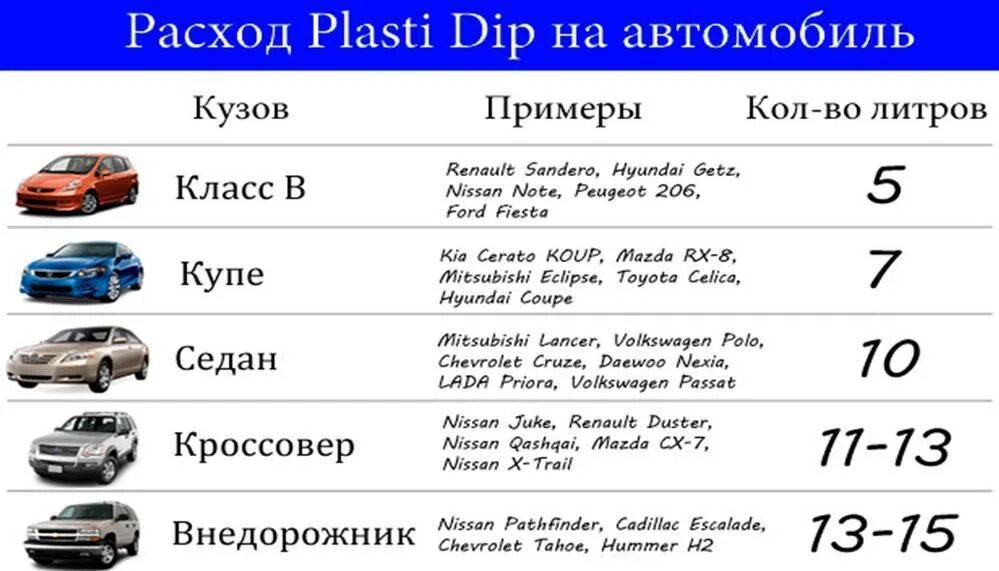 Расход Plasti Dip на автомобиль

| Кузов | Примеры | Кол-во литров |
|---|---|---|
| Класс B | Renault Sandero, Hyundai Getz, Nissan Note, Peugeot 206, Ford Fiesta | 5 |
| Купе | Kia Cerato KOUP, Mazda RX-8, Mitsubishi Eclipse, Toyota Celica, Hyundai Coupe | 7 |
| Седан | Mitsubishi Lancer, Volkswagen Polo, Chevrolet Cruze, Daewoo Nexia, LADA Priora, Volkswagen Passat | 10 |
| Кроссовер | Nissan Juke, Renault Duster, Nissan Qashqai, Mazda CX-7, Nissan X-Trail | 11-13 |
| Внедорожник | Nissan Pathfinder, Cadillac Escalade, Chevrolet Tahoe, Hummer H2 | 13-15 |